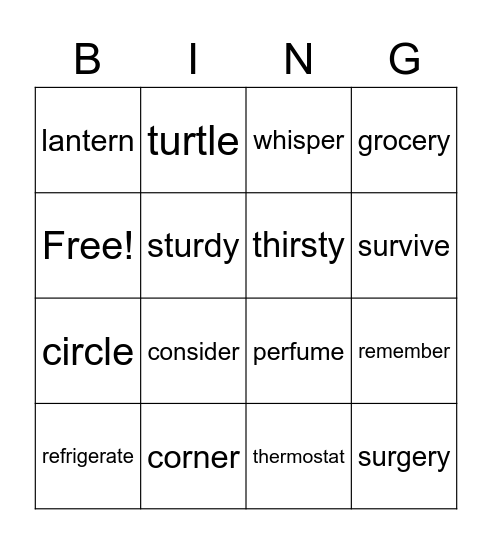 | B | I | N | G |
|---|---|---|---|
| lantern | turtle | whisper | grocery |
| Free! | sturdy | thirsty | survive |
| circle | consider | perfume | remember |
| refrigerate | corner | thermostat | surgery |